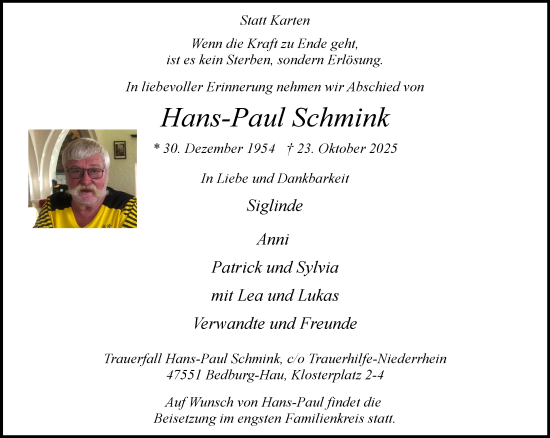 Statt Karten

Wenn die Kraft zu Ende geht,
ist es kein Sterben, sondern Erlösung.

In liebevoller Erinnerung nehmen wir Abschied von

Hans-Paul Schmink

* 30. Dezember 1954 † 23. Oktober 2025

In Liebe und Dankbarkeit

Siglinde

Anni

Patrick und Sylvia

mit Lea und Lukas

Verwandte und Freunde

Trauerfall Hans-Paul Schmink, c/o Trauerhilfe-Niederrhein
47551 Bedburg-Hau, Klosterplatz 2-4

Auf Wunsch von Hans-Paul findet die
Beisetzung im engsten Familienkreis statt.